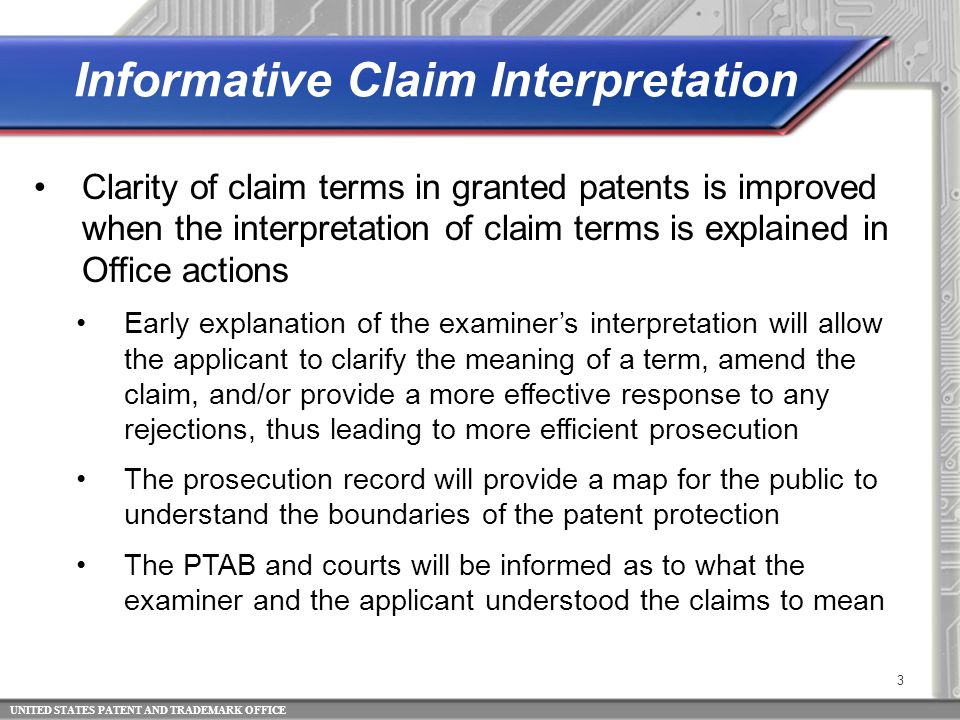 Informative Claim Interpretation

• Clarity of claim terms in granted patents is improved when the interpretation of claim terms is explained in Office actions

• Early explanation of the examiner's interpretation will allow the applicant to clarify the meaning of a term, amend the claim, and/or provide a more effective response to any rejections, thus leading to more efficient prosecution

• The prosecution record will provide a map for the public to understand the boundaries of the patent protection

• The PTAB and courts will be informed as to what the examiner and the applicant understood the claims to mean

3

UNITED STATES PATENT AND TRADEMARK OFFICE